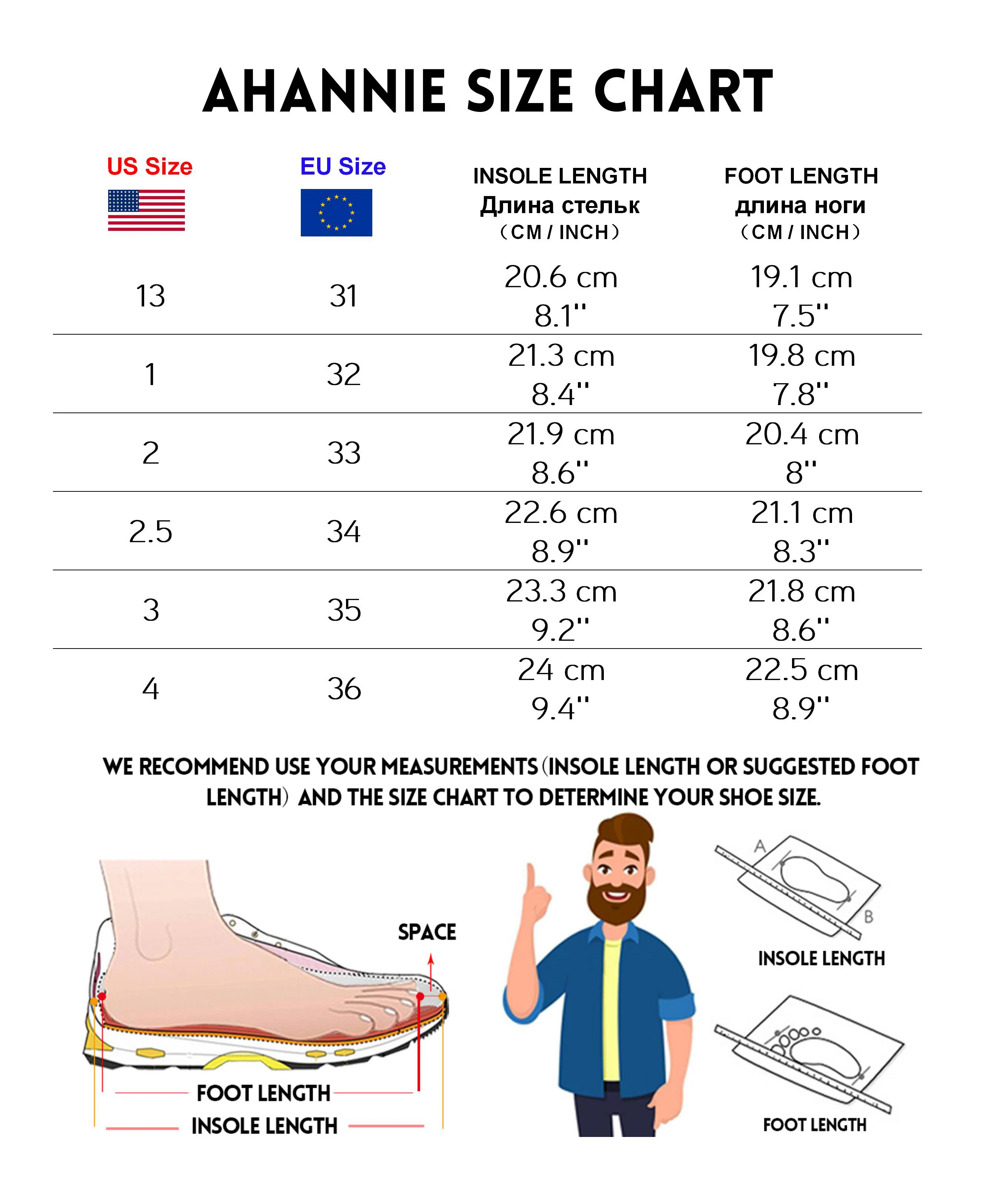 AHANNIE SIZE CHART

| US Size | EU Size | INSOLE LENGTH Длина стельк （CM / INCH） | FOOT LENGTH длина ноги （CM / INCH） |
|---|---|---|---|
| 13 | 31 | 20.6 cm 8.1'' | 19.1 cm 7.5'' |
| 1 | 32 | 21.3 cm 8.4'' | 19.8 cm 7.8'' |
| 2 | 33 | 21.9 cm 8.6'' | 20.4 cm 8'' |
| 2.5 | 34 | 22.6 cm 8.9'' | 21.1 cm 8.3'' |
| 3 | 35 | 23.3 cm 9.2'' | 21.8 cm 8.6'' |
| 4 | 36 | 24 cm 9.4'' | 22.5 cm 8.9'' |

WE RECOMMEND USE YOUR MEASUREMENTS (INSOLE LENGTH OR SUGGESTED FOOT LENGTH) AND THE SIZE CHART TO DETERMINE YOUR SHOE SIZE.

SPACE

FOOT LENGTH

INSOLE LENGTH

A

B

INSOLE LENGTH

FOOT LENGTH